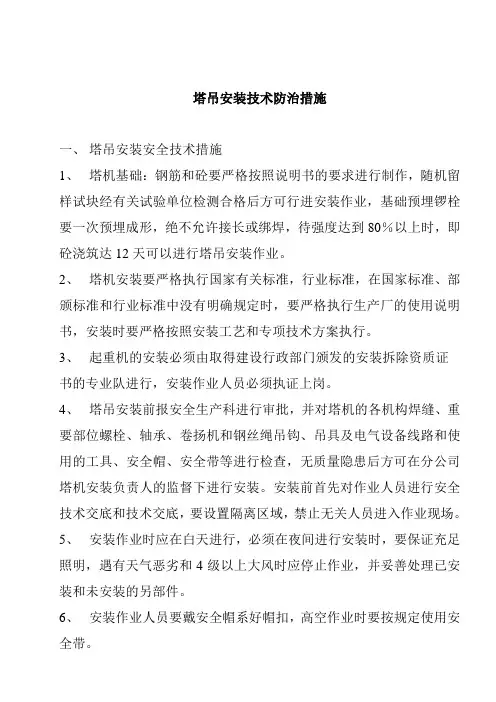 塔吊安装技术防治措施

一、 塔吊安装安全技术措施

1、 塔机基础：钢筋和砼要严格按照说明书的要求进行制作，随机留样试块经有关试验单位检测合格后方可行进安装作业，基础预埋锣栓要一次预埋成形，绝不允许接长或绑焊，待强度达到 80%以上时，即砼浇筑达 12 天可以进行塔吊安装作业。

2、 塔机安装要严格执行国家有关标准，行业标准，在国家标准、部颁标准和行业标准中没有明确规定时，要严格执行生产厂的使用说明书，安装时要严格按照安装工艺和专项技术方案执行。

3、 起重机的安装必须由取得建设行政部门颁发的安装拆除资质证书的专业队进行，安装作业人员必须执证上岗。

4、 塔吊安装前报安全生产科进行审批，并对塔机的各机构焊缝、重要部位螺栓、轴承、卷扬机和钢丝绳吊钩、吊具及电气设备线路和使用的工具、安全帽、安全带等进行检查，无质量隐患后方可在分公司塔机安装负责人的监督下进行安装。安装前首先对作业人员进行安全技术交底和技术交底，要设置隔离区域，禁止无关人员进入作业现场。

5、 安装作业时应在白天进行，必须在夜间进行安装时，要保证充足照明，遇有天气恶劣和 4 级以上大风时应停止作业，并妥善处理已安装和未安装的另部件。

6、 安装作业人员要戴安全帽系好帽扣，高空作业时要按规定使用安全带。